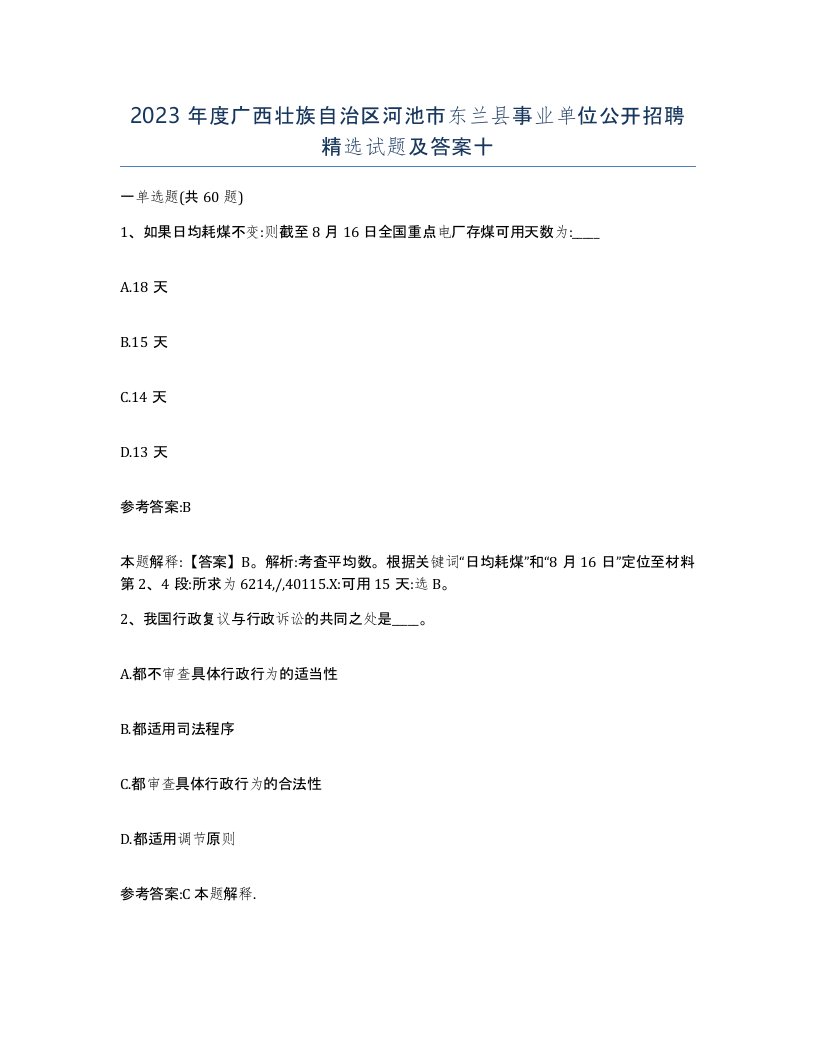 2023 年度广西壮族自治区河池市东兰县事业单位公开招聘精选试题及答案十

一单选题(共 60 题)

1、如果日均耗煤不变:则截至 8 月 16 日全国重点电厂存煤可用天数为:____

A.18 天

B.15 天

C.14 天

D.13 天

参考答案:B

本题解释:【答案】B。解析:考查平均数。根据关键词“日均耗煤”和“8 月 16 日”定位至材料第 2、4 段:所求为 6214,/,40115.X:可用 15 天:选 B。

2、我国行政复议与行政诉讼的共同之处是____。

A.都不审查具体行政行为的适当性

B.都适用司法程序

C.都审查具体行政行为的合法性

D.都适用调节原则

参考答案:C 本题解释.